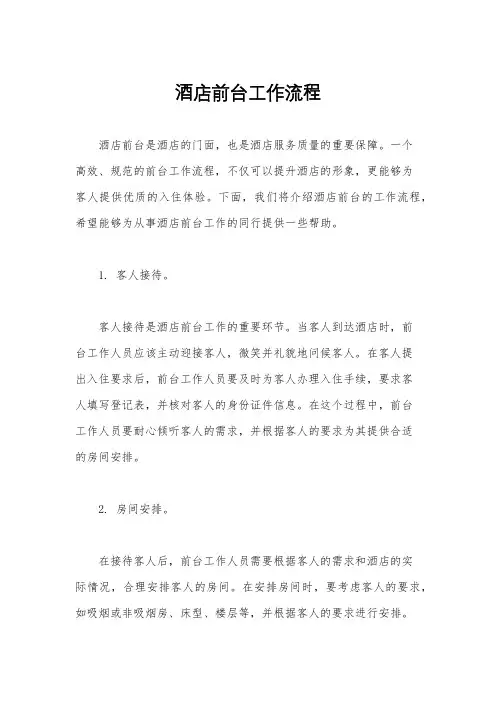 酒店前台工作流程

酒店前台是酒店的门面，也是酒店服务质量的重要保障。一个高效、规范的前台工作流程，不仅可以提升酒店的形象，更能够为客人提供优质的入住体验。下面，我们将介绍酒店前台的工作流程，希望能够为从事酒店前台工作的同行提供一些帮助。

1. 客人接待。

客人接待是酒店前台工作的重要环节。当客人到达酒店时，前台工作人员应该主动迎接客人，微笑并礼貌地问候客人。在客人提出入住要求后，前台工作人员要及时为客人办理入住手续，要求客人填写登记表，并核对客人的身份证件信息。在这个过程中，前台工作人员要耐心倾听客人的需求，并根据客人的要求为其提供合适的房间安排。

2. 房间安排。

在接待客人后，前台工作人员需要根据客人的需求和酒店的实际情况，合理安排客人的房间。在安排房间时，要考虑客人的要求，如吸烟或非吸烟房、床型、楼层等，并根据客人的要求进行安排。